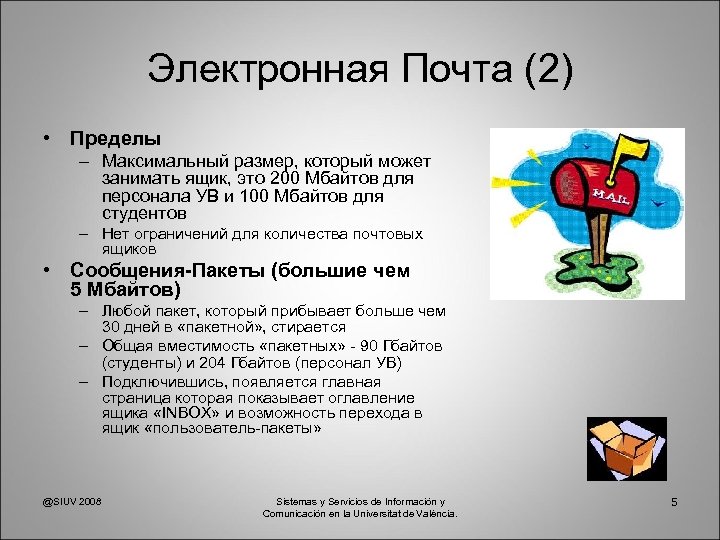 Электронная Почта (2)

• Пределы
– Максимальный размер, который может занимать ящик, это 200 Мбайтов для персонала УВ и 100 Мбайтов для студентов
– Нет ограничений для количества почтовых ящиков

• Сообщения-Пакеты (большие чем 5 Мбайтов)
– Любой пакет, который прибывает больше чем 30 дней в «пакетной», стирается
– Общая вместимость «пакетных» - 90 Гбайтов (студенты) и 204 Гбайтов (персонал УВ)
– Подключившись, появляется главная страница которая показывает оглавление ящика «INBOX» и возможность перехода в ящик «пользователь-пакеты»

MAIL

@SIUV 2008

Sistemas y Servicios de Información y Comunicación en la Universitat de València.

5